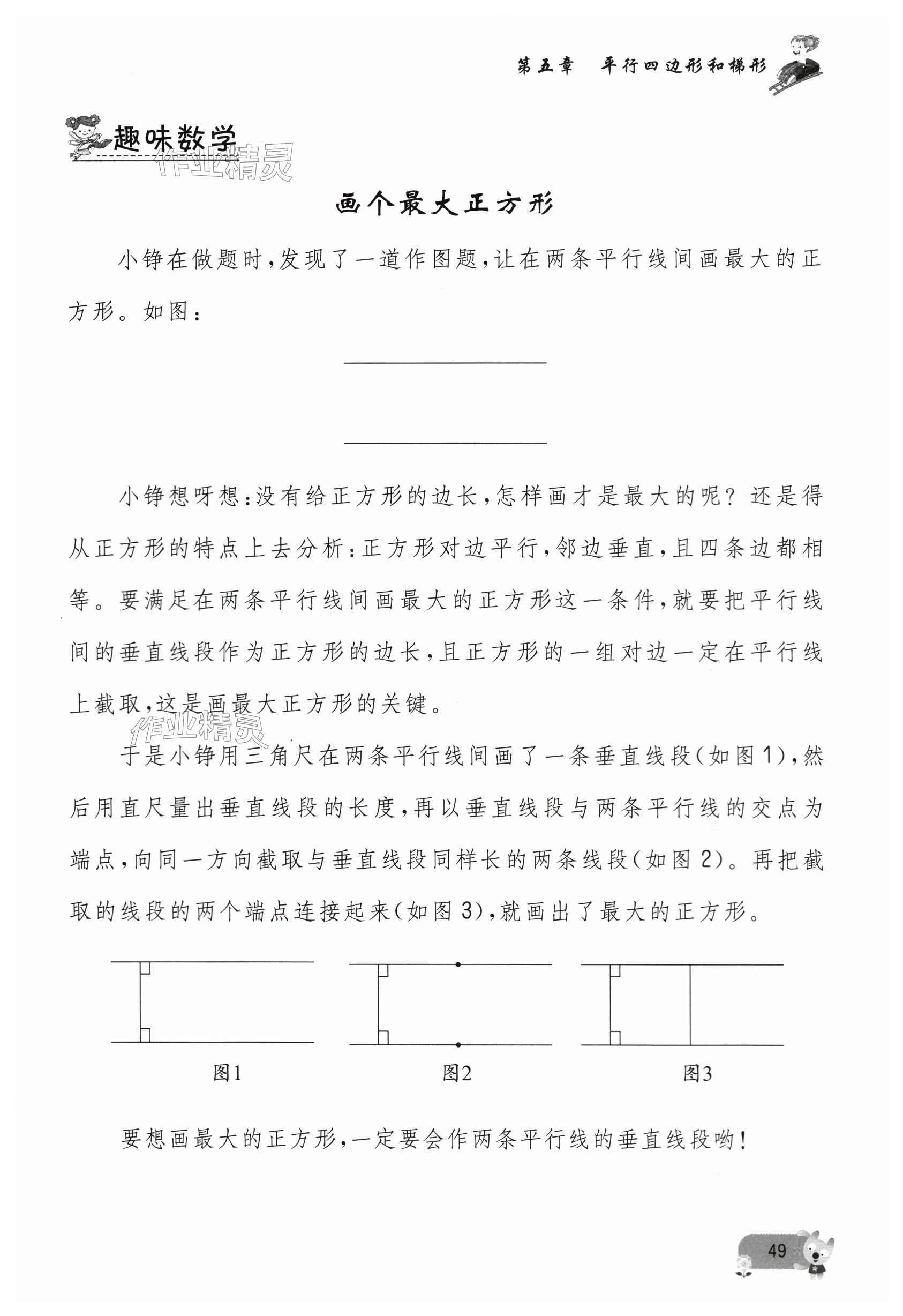 第五章　平行四边形和梯形

趣味数学

作业精灵

画个最大正方形

小铮在做题时，发现了一道作图题，让在两条平行线间画最大的正方形。如图：

小铮想呀想：没有给正方形的边长，怎样画才是最大的呢？还是得从正方形的特点上去分析：正方形对边平行，邻边垂直，且四条边都相等。要满足在两条平行线间画最大的正方形这一条件，就要把平行线间的垂直线段作为正方形的边长，且正方形的一组对边一定在平行线上截取，这是画最大正方形的关键。

作业精灵

于是小铮用三角尺在两条平行线间画了一条垂直线段(如图1)，然后用直尺量出垂直线段的长度，再以垂直线段与两条平行线的交点为端点，向同一方向截取与垂直线段同样长的两条线段(如图2)。再把截取的线段的两个端点连接起来(如图3)，就画出了最大的正方形。

图1　图2　图3

要想画最大的正方形，一定要会作两条平行线的垂直线段哟！

49